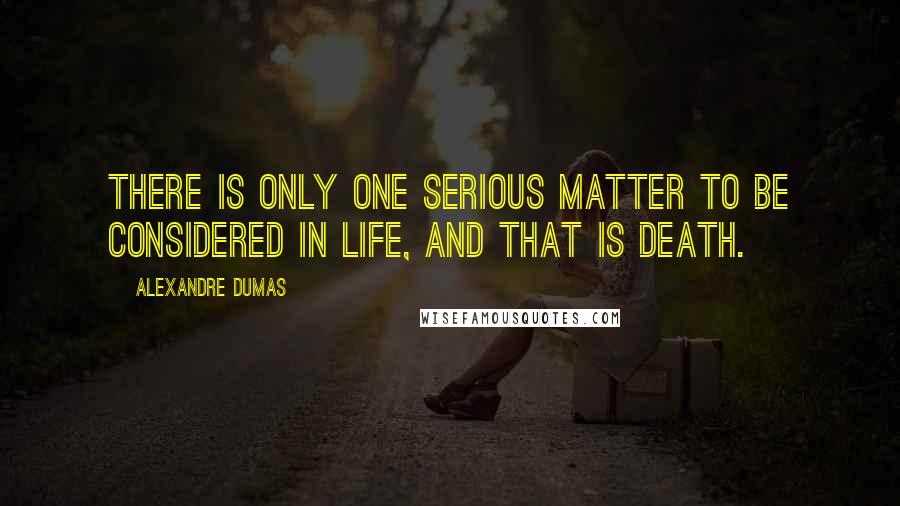 THERE IS ONLY ONE SERIOUS MATTER TO BE CONSIDERED IN LIFE, AND THAT IS DEATH.

ALEXANDRE DUMAS

WISEFAMOUSQUOTES.COM